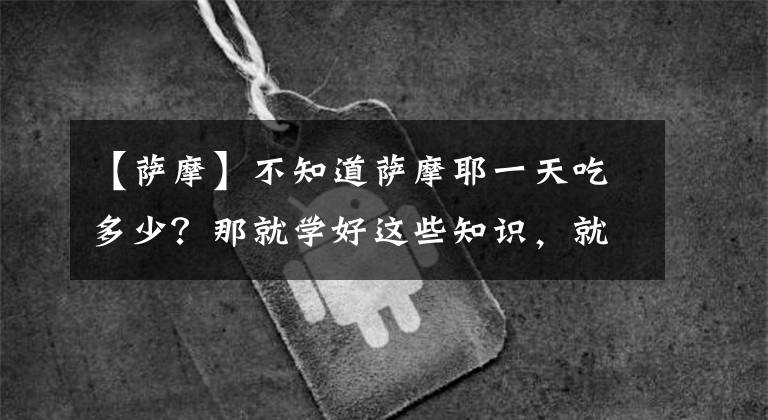 【萨摩】不知道萨摩耶一天吃多少？那就学好这些知识，就